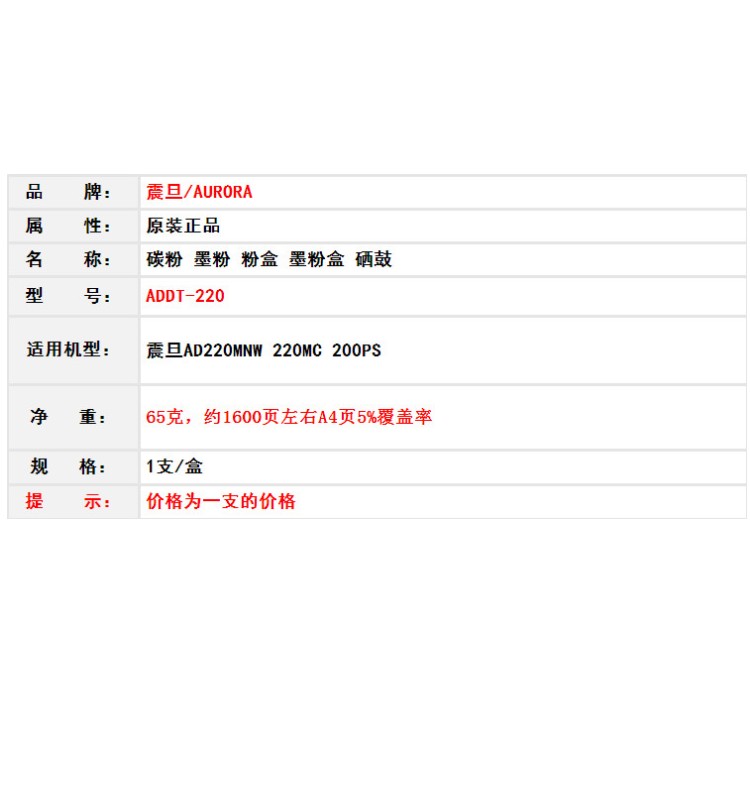 | 品　牌： | 震旦/AURORA |
|---|---|
| 属　性： | 原装正品 |
| 名　称： | 碳粉 墨粉 粉盒 墨粉盒 硒鼓 |
| 型　号： | ADDT-220 |
| 适用机型： | 震旦AD220MNW 220MC 200PS |
| 净　重： | 65克，约1600页左右A4页5%覆盖率 |
| 规　格： | 1支/盒 |
| 提　示： | 价格为一支的价格 |